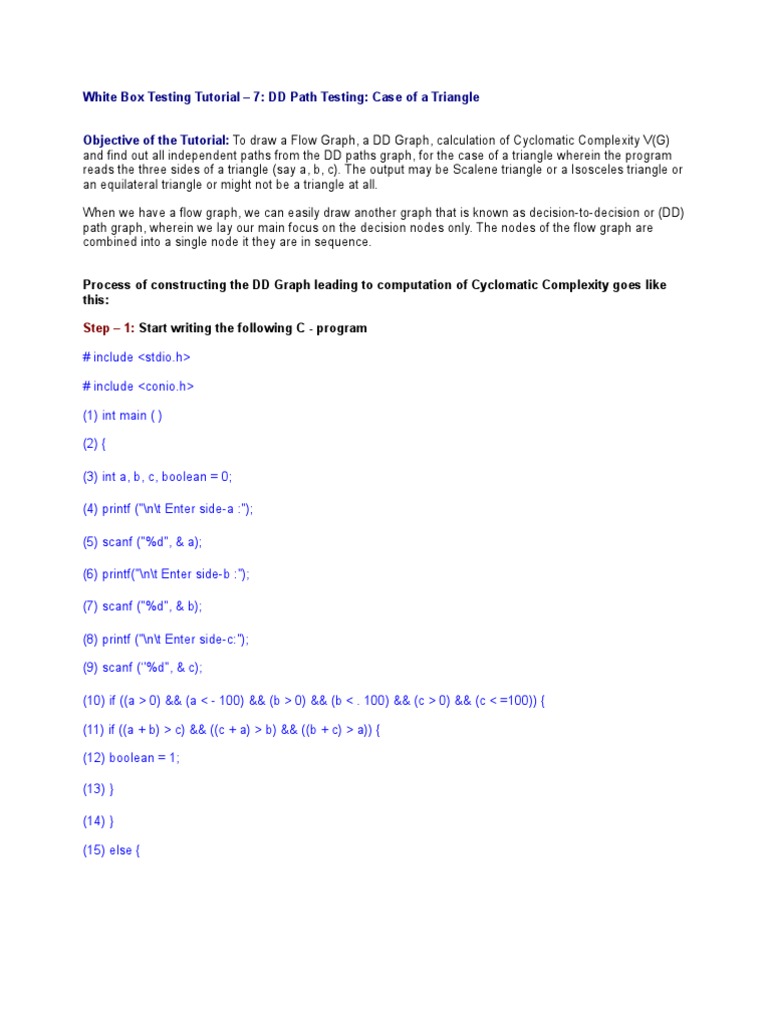 White Box Testing Tutorial – 7: DD Path Testing: Case of a Triangle

Objective of the Tutorial: To draw a Flow Graph, a DD Graph, calculation of Cyclomatic Complexity V(G) and find out all independent paths from the DD paths graph, for the case of a triangle wherein the program reads the three sides of a triangle (say a, b, c). The output may be Scalene triangle or a Isosceles triangle or an equilateral triangle or might not be a triangle at all.

When we have a flow graph, we can easily draw another graph that is known as decision-to-decision or (DD) path graph, wherein we lay our main focus on the decision nodes only. The nodes of the flow graph are combined into a single node it they are in sequence.

Process of constructing the DD Graph leading to computation of Cyclomatic Complexity goes like this:

Step – 1: Start writing the following C - program

# include <stdio.h>

# include <conio.h>

(1) int main ( )

(2) {

(3) int a, b, c, boolean = 0;

(4) printf ("\n\t Enter side-a :");

(5) scanf ("%d", & a);

(6) printf("\n\t Enter side-b :");

(7) scanf ("%d", & b);

(8) printf ("\n\t Enter side-c:");

(9) scanf ("%d", & c);

(10) if ((a > 0) && (a < - 100) && (b > 0) && (b < . 100) && (c > 0) && (c < =100)) {

(11) if ((a + b) > c) && ((c + a) > b) && ((b + c) > a)) {

(12) boolean = 1;

(13) }

(14) }

(15) else {